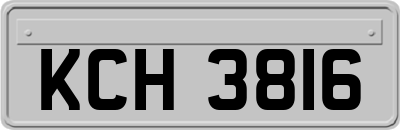 KCH 3816